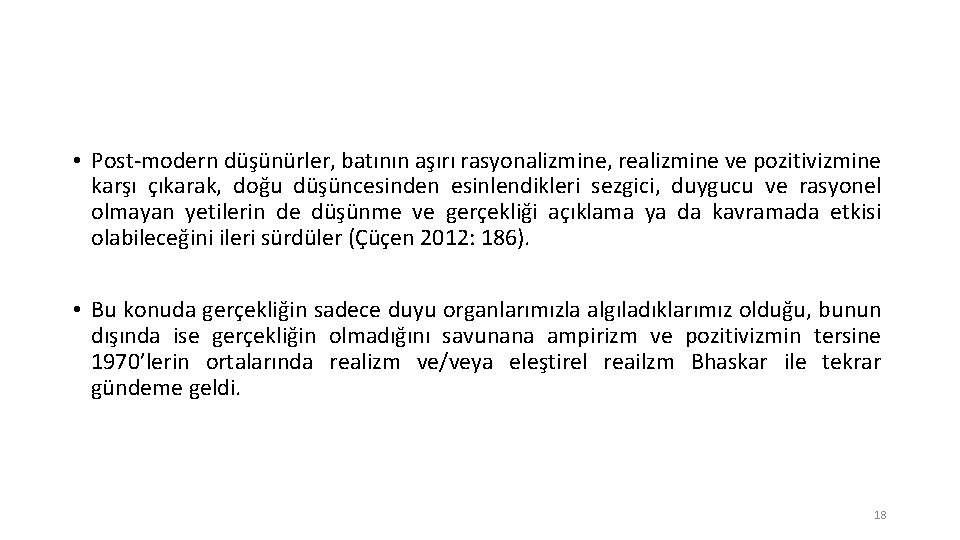 • Post-modern düşünürler, batının aşırı rasyonalizmine, realizmine ve pozitivizmine karşı çıkarak, doğu düşüncesinden esinlendikleri sezgici, duygucu ve rasyonel olmayan yetilerin de düşünme ve gerçekliği açıklama ya da kavramada etkisi olabileceğini ileri sürdüler (Çüçen 2012: 186).

• Bu konuda gerçekliğin sadece duyu organlarımızla algıladıklarımız olduğu, bunun dışında ise gerçekliğin olmadığını savunana ampirizm ve pozitivizmin tersine 1970'lerin ortalarında realizm ve/veya eleştirel reailzm Bhaskar ile tekrar gündeme geldi.

18